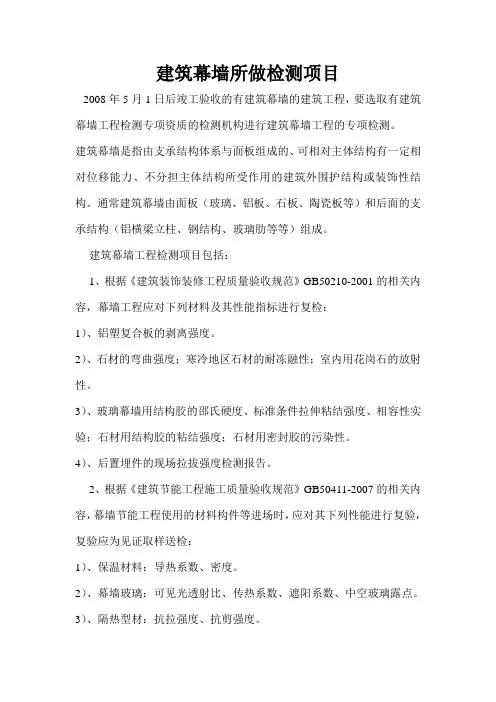 建筑幕墙所做检测项目

2008 年 5 月 1 日后竣工验收的有建筑幕墙的建筑工程，要选取有建筑幕墙工程检测专项资质的检测机构进行建筑幕墙工程的专项检测。

建筑幕墙是指由支承结构体系与面板组成的、可相对主体结构有一定相对位移能力、不分担主体结构所受作用的建筑外围护结构或装饰性结构。通常建筑幕墙由面板（玻璃、铝板、石板、陶瓷板等）和后面的支承结构（铝横梁立柱、钢结构、玻璃肋等等）组成。

建筑幕墙工程检测项目包括：

1、根据《建筑装饰装修工程质量验收规范》GB50210-2001 的相关内容，幕墙工程应对下列材料及其性能指标进行复检：

1）、铝塑复合板的剥离强度。

2）、石材的弯曲强度；寒冷地区石材的耐冻融性；室内用花岗石的放射性。

3）、玻璃幕墙用结构胶的邵氏硬度、标准条件拉伸粘结强度、相容性实验；石材用结构胶的粘结强度；石材用密封胶的污染性。

4）、后置埋件的现场拉拔强度检测报告。

2、根据《建筑节能工程施工质量验收规范》GB50411-2007 的相关内容，幕墙节能工程使用的材料构件等进场时，应对其下列性能进行复验，复验应为见证取样送检：

1）、保温材料：导热系数、密度。

2）、幕墙玻璃：可见光透射比、传热系数、遮阳系数、中空玻璃露点。

3）、隔热型材：抗拉强度、抗剪强度。